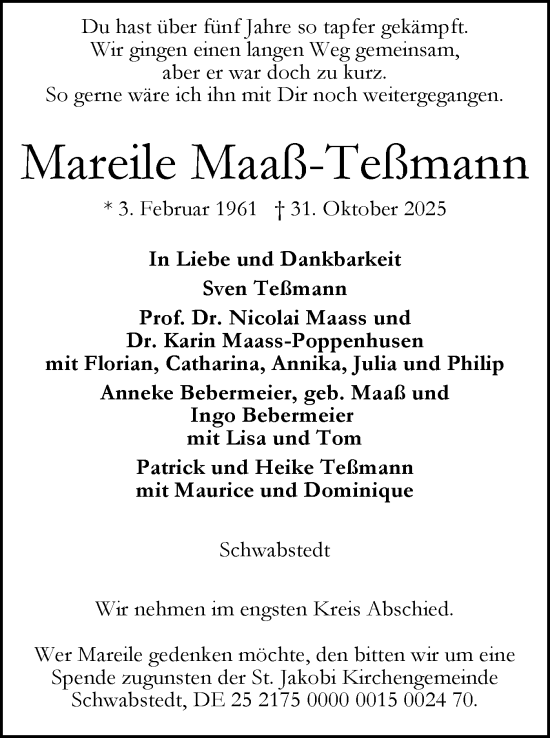 Du hast über fünf Jahre so tapfer gekämpft.
Wir gingen einen langen Weg gemeinsam,
aber er war doch zu kurz.
So gerne wäre ich ihn mit Dir noch weitergegangen.

Mareile Maaß-Teßmann

* 3. Februar 1961 † 31. Oktober 2025

In Liebe und Dankbarkeit
Sven Teßmann
Prof. Dr. Nicolai Maass und
Dr. Karin Maass-Poppenhusen
mit Florian, Catharina, Annika, Julia und Philip
Anneke Bebermeier, geb. Maaß und
Ingo Bebermeier
mit Lisa und Tom
Patrick und Heike Teßmann
mit Maurice und Dominique

Schwabstedt

Wir nehmen im engsten Kreis Abschied.

Wer Mareile gedenken möchte, den bitten wir um eine Spende zugunsten der St. Jakobi Kirchengemeinde Schwabstedt, DE 25 2175 0000 0015 0024 70.